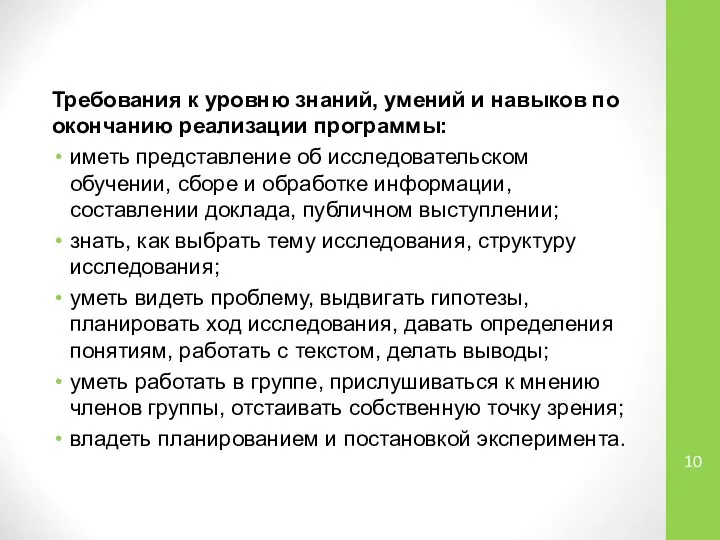 Требования к уровню знаний, умений и навыков по окончанию реализации программы:

• иметь представление об исследовательском обучении, сборе и обработке информации, составлении доклада, публичном выступлении;
• знать, как выбрать тему исследования, структуру исследования;
• уметь видеть проблему, выдвигать гипотезы, планировать ход исследования, давать определения понятиям, работать с текстом, делать выводы;
• уметь работать в группе, прислушиваться к мнению членов группы, отстаивать собственную точку зрения;
• владеть планированием и постановкой эксперимента.

10